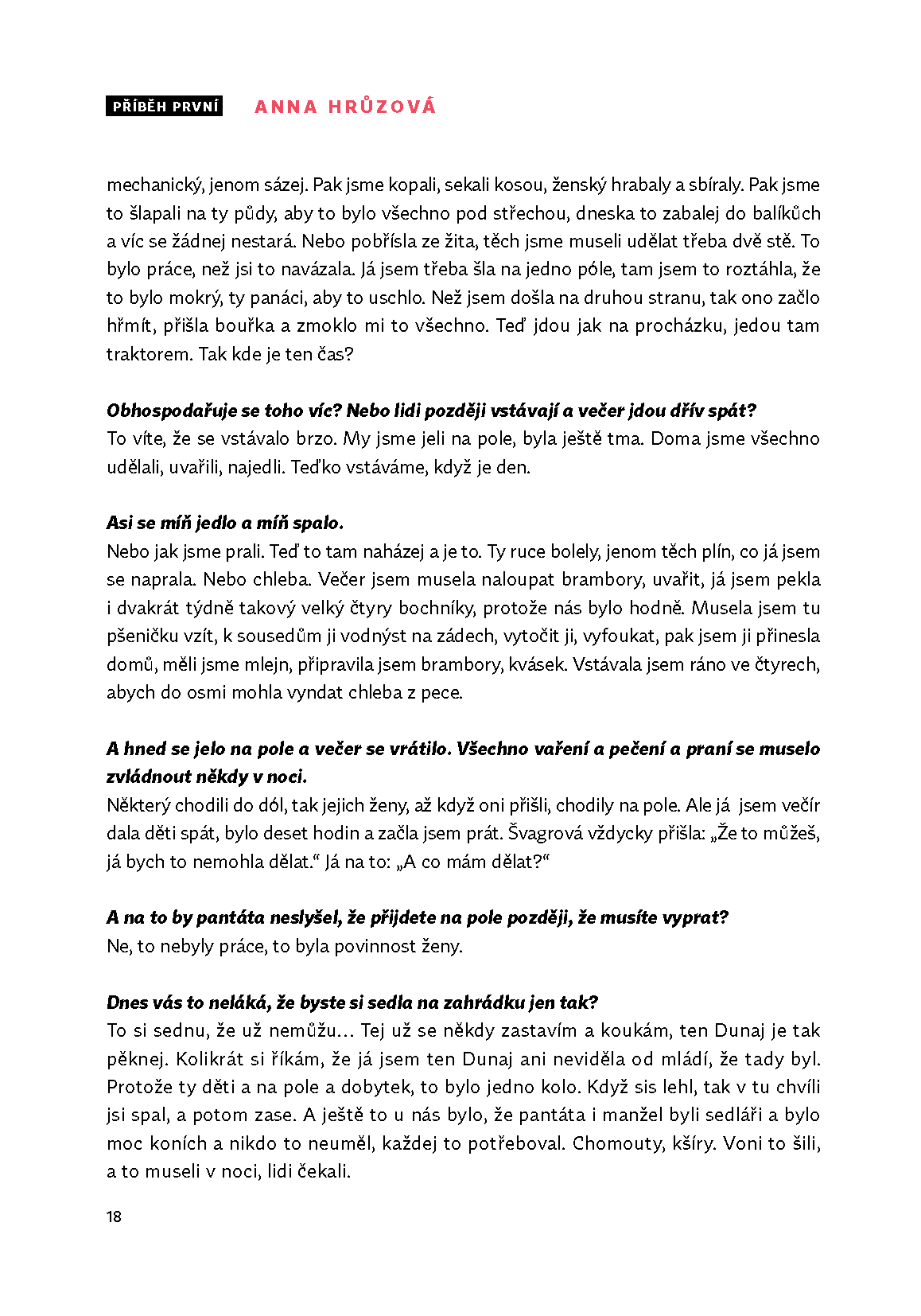 PŘÍBĚH PRVNÍ ANNA HRŮZOVÁ

mechanický, jenom sázej. Pak jsme kopali, sekali kosou, ženský hrabaly a sbíraly. Pak jsme to šlapali na ty půdy, aby to bylo všechno pod střechou, dneska to zabalej do balíkůch a víc se žádnej nestará. Nebo pobřísla ze žita, těch jsme museli udělat třeba dvě stě. To bylo práce, než jsi to navázala. Já jsem třeba šla na jedno póle, tam jsem to roztáhla, že to bylo mokrý, ty panáci, aby to uschlo. Než jsem došla na druhou stranu, tak ono začlo hřmít, přišla bouřka a zmoklo mi to všechno. Teď jdou jak na procházku, jedou tam traktorem. Tak kde je ten čas?

Obhospodařuje se toho víc? Nebo lidi později vstávají a večer jdou dřív spát?
To víte, že se vstávalo brzo. My jsme jeli na pole, byla ještě tma. Doma jsme všechno udělali, uvařili, najedli. Teďko vstáváme, když je den.

Asi se míň jedlo a míň spalo.
Nebo jak jsme prali. Teď to tam naházej a je to. Ty ruce bolely, jenom těch plín, co já jsem se naprala. Nebo chleba. Večer jsem musela naloupat brambory, uvařit, já jsem pekla i dvakrát týdně takový velký čtyry bochníky, protože nás bylo hodně. Musela jsem tu pšeničku vzít, k sousedům ji vodnýst na zádech, vytočit ji, vyfoukat, pak jsem ji přinesla domů, měli jsme mlejn, připravila jsem brambory, kvásek. Vstávala jsem ráno ve čtyrech, abych do osmi mohla vyndat chleba z pece.

A hned se jelo na pole a večer se vrátilo. Všechno vaření a pečení a praní se muselo zvládnout někdy v noci.
Některý chodili do dól, tak jejich ženy, až když oni přišli, chodily na pole. Ale já jsem večír dala děti spát, bylo deset hodin a začla jsem prát. Švagrová vždycky přišla: „Že to můžeš, já bych to nemohla dělat.“ Já na to: „A co mám dělat?“

A na to by pantáta neslyšel, že přijdete na pole později, že musíte vyprat?
Ne, to nebyly práce, to byla povinnost ženy.

Dnes vás to neláká, že byste si sedla na zahrádku jen tak?
To si sednu, že už nemůžu… Tej už se někdy zastavím a koukám, ten Dunaj je tak pěknej. Kolikrát si říkám, že já jsem ten Dunaj ani neviděla od mládí, že tady byl. Protože ty děti a na pole a dobytek, to bylo jedno kolo. Když sis lehl, tak v tu chvíli jsi spal, a potom zase. A ještě to u nás bylo, že pantáta i manžel byli sedláři a bylo moc koních a nikdo to neuměl, každej to potřeboval. Chomouty, kšíry. Voni to šili, a to museli v noci, lidi čekali.

18